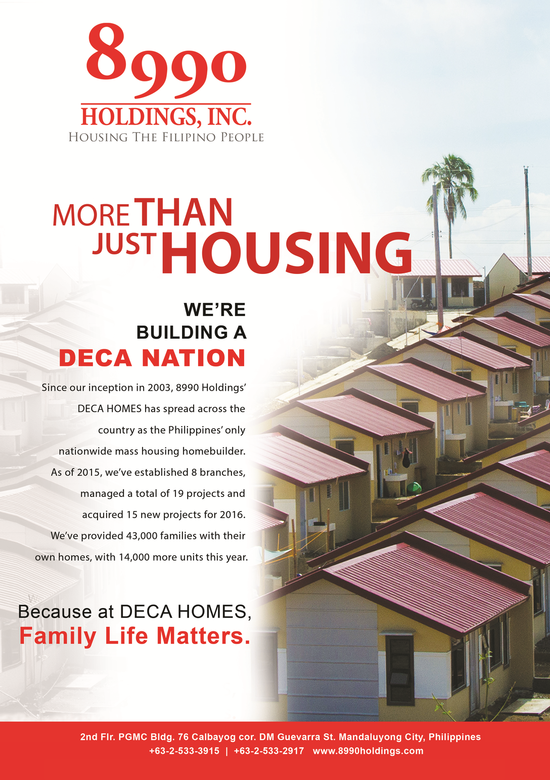 8990
HOLDINGS, INC.
HOUSING THE FILIPINO PEOPLE

MORE THAN JUST HOUSING

WE'RE BUILDING A DECA NATION

Since our inception in 2003, 8990 Holdings' DECA HOMES has spread across the country as the Philippines' only nationwide mass housing homebuilder. As of 2015, we've established 8 branches, managed a total of 19 projects and acquired 15 new projects for 2016. We've provided 43,000 families with their own homes, with 14,000 more units this year.

Because at DECA HOMES,
Family Life Matters.

2nd Flr. PGMC Bldg. 76 Calbayog cor. DM Guevarra St. Mandaluyong City, Philippines
+63-2-533-3915 | +63-2-533-2917 www.8990holdings.com